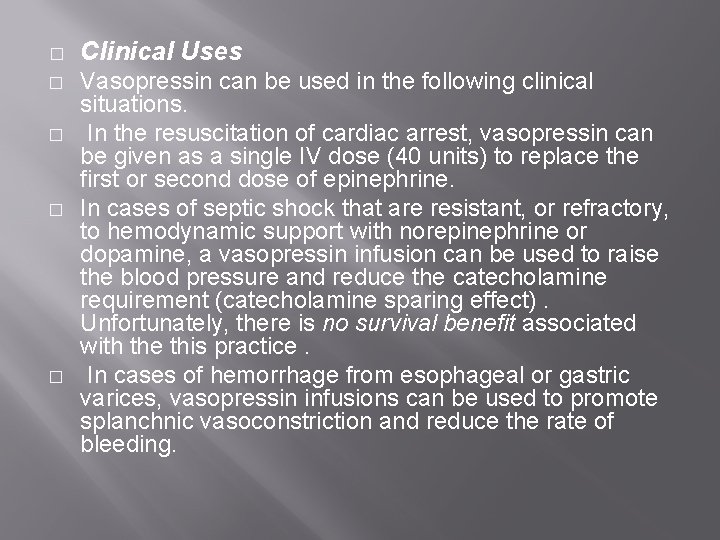 □ Clinical Uses

□ Vasopressin can be used in the following clinical situations.

□ In the resuscitation of cardiac arrest, vasopressin can be given as a single IV dose (40 units) to replace the first or second dose of epinephrine.

□ In cases of septic shock that are resistant, or refractory, to hemodynamic support with norepinephrine or dopamine, a vasopressin infusion can be used to raise the blood pressure and reduce the catecholamine requirement (catecholamine sparing effect) . Unfortunately, there is no survival benefit associated with the this practice .

□ In cases of hemorrhage from esophageal or gastric varices, vasopressin infusions can be used to promote splanchnic vasoconstriction and reduce the rate of bleeding.